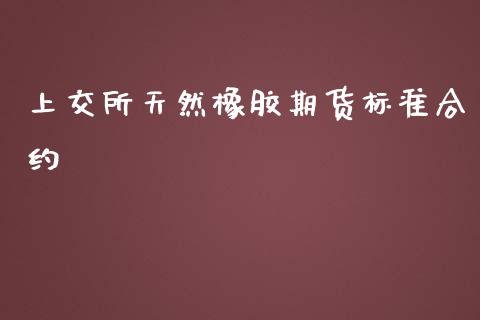 上交所天然橡胶期货标准合约